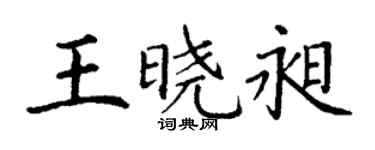 王晓昶

词典网